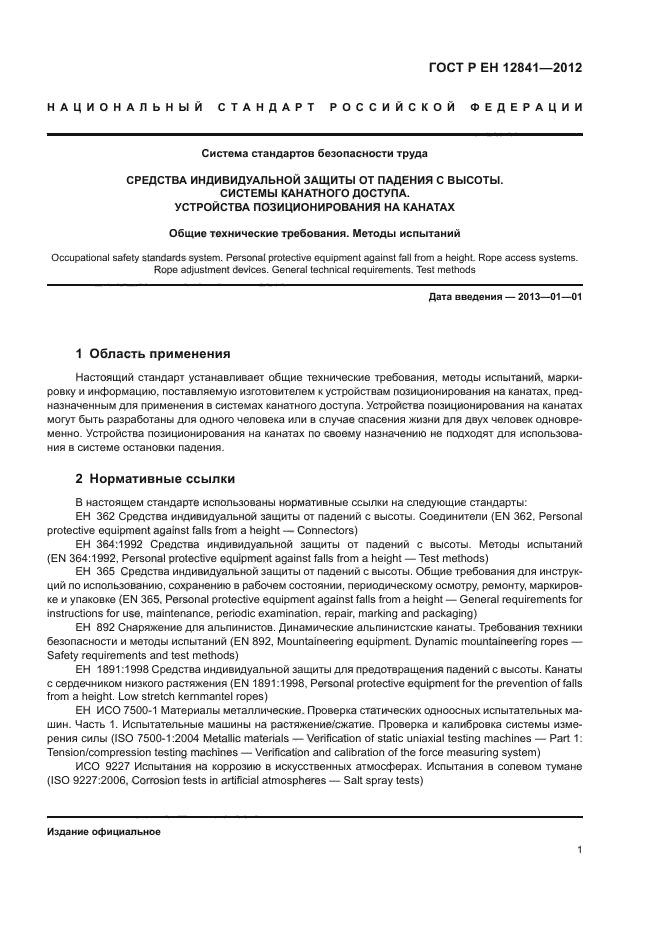 ГОСТ Р ЕН 12841—2012

НАЦИОНАЛЬНЫЙ СТАНДАРТ РОССИЙСКОЙ ФЕДЕРАЦИИ

Система стандартов безопасности труда

СРЕДСТВА ИНДИВИДУАЛЬНОЙ ЗАЩИТЫ ОТ ПАДЕНИЯ С ВЫСОТЫ. СИСТЕМЫ КАНАТНОГО ДОСТУПА. УСТРОЙСТВА ПОЗИЦИОНИРОВАНИЯ НА КАНАТАХ

Общие технические требования. Методы испытаний

Occupational safety standards system. Personal protective equipment against fall from a height. Rope access systems. Rope adjustment devices. General technical requirements. Test methods

Дата введения — 2013—01—01

1 Область применения

Настоящий стандарт устанавливает общие технические требования, методы испытаний, маркировку и информацию, поставляемую изготовителем к устройствам позиционирования на канатах, предназначенным для применения в системах канатного доступа. Устройства позиционирования на канатах могут быть разработаны для одного человека или в случае спасения жизни для двух человек одновременно. Устройства позиционирования на канатах по своему назначению не подходят для использования в системе остановки падения.

2 Нормативные ссылки

В настоящем стандарте использованы нормативные ссылки на следующие стандарты:

ЕН 362 Средства индивидуальной защиты от падений с высоты. Соединители (EN 362, Personal protective equipment against falls from a height — Connectors)

ЕН 364:1992 Средства индивидуальной защиты от падений с высоты. Методы испытаний (EN 364:1992, Personal protective equipment against falls from a height — Test methods)

ЕН 365 Средства индивидуальной защиты от падений с высоты. Общие требования для инструкций по использованию, сохранению в рабочем состоянии, периодическому осмотру, ремонту, маркировке и упаковке (EN 365, Personal protective equipment against falls from a height — General requirements for instructions for use, maintenance, periodic examination, repair, marking and packaging)

ЕН 892 Снаряжение для альпинистов. Динамические альпинистские канаты. Требования техники безопасности и методы испытаний (EN 892, Mountaineering equipment. Dynamic mountaineering ropes — Safety requirements and test methods)

ЕН 1891:1998 Средства индивидуальной защиты для предотвращения падений с высоты. Канаты с сердечником низкого растяжения (EN 1891:1998, Personal protective equipment for the prevention of falls from a height. Low stretch kernmantel ropes)

ЕН ИСО 7500-1 Материалы металлические. Проверка статических одноосных испытательных машин. Часть 1. Испытательные машины на растяжение/сжатие. Проверка и калибровка системы измерения силы (ISO 7500-1:2004 Metallic materials — Verification of static uniaxial testing machines — Part 1: Tension/compression testing machines — Verification and calibration of the force measuring system)

ИСО 9227 Испытания на коррозию в искусственных атмосферах. Испытания в солевом тумане (ISO 9227:2006, Corrosion tests in artificial atmospheres — Salt spray tests)

Издание официальное

1